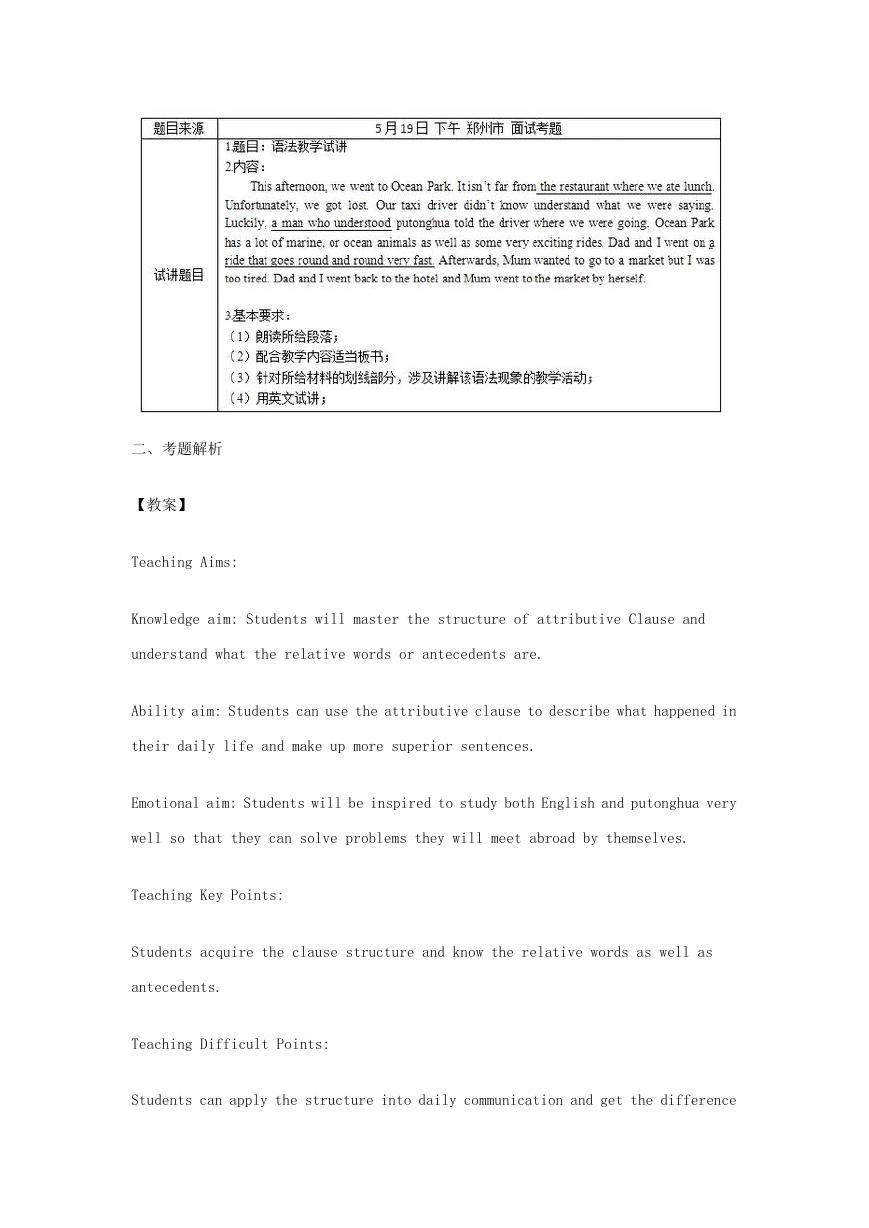 | 题目来源 | 5月19日 下午 郑州市 面试考题 |
|---|---|
| 试讲题目 | 1.题目：语法教学试讲<br>2.内容：<br>This afternoon, we went to Ocean Park. It isn't far from the restaurant where we ate lunch. Unfortunately, we got lost. Our taxi driver didn't know understand what we were saying. Luckily, a man who understood putonghua told the driver where we were going. Ocean Park has a lot of marine, or ocean animals as well as some very exciting rides. Dad and I went on a ride that goes round and round very fast. Afterwards, Mum wanted to go to a market but I was too tired. Dad and I went back to the hotel and Mum went to the market by herself.<br><br>3.基本要求：<br>（1）朗读所给段落；<br>（2）配合教学内容适当板书；<br>（3）针对所给材料的划线部分，涉及讲解该语法现象的教学活动；<br>（4）用英文试讲； |

二、考题解析

【教案】

Teaching Aims:

Knowledge aim: Students will master the structure of attributive Clause and understand what the relative words or antecedents are.

Ability aim: Students can use the attributive clause to describe what happened in their daily life and make up more superior sentences.

Emotional aim: Students will be inspired to study both English and putonghua very well so that they can solve problems they will meet abroad by themselves.

Teaching Key Points:

Students acquire the clause structure and know the relative words as well as antecedents.

Teaching Difficult Points:

Students can apply the structure into daily communication and get the difference